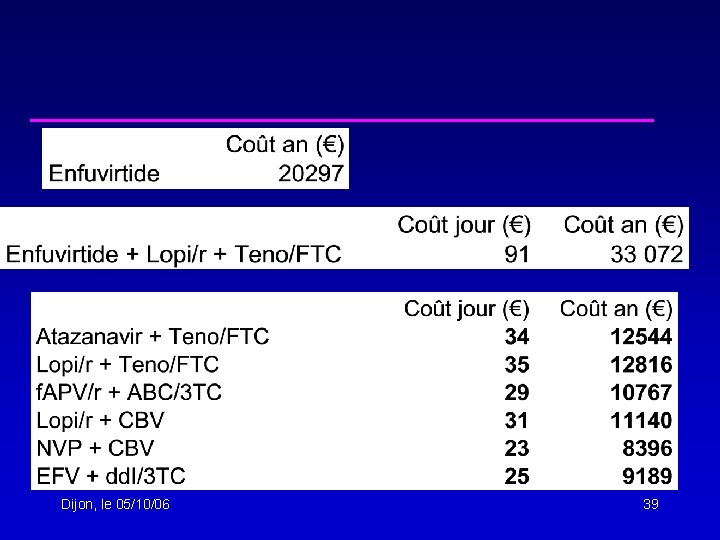 |  | Coût an (€) |
|---|---|
| Enfuvirtide | 20297 |

|  | Coût jour (€) | Coût an (€) |
|---|---|---|
| Enfuvirtide + Lopi/r + Teno/FTC | 91 | 33 072 |

|  | Coût jour (€) | Coût an (€) |
|---|---|---|
| Atazanavir + Teno/FTC | 34 | 12544 |
| Lopi/r + Teno/FTC | 35 | 12816 |
| fAPV/r + ABC/3TC | 29 | 10767 |
| Lopi/r + CBV | 31 | 11140 |
| NVP + CBV | 23 | 8396 |
| EFV + ddI/3TC | 25 | 9189 |

Dijon, le 05/10/06

39